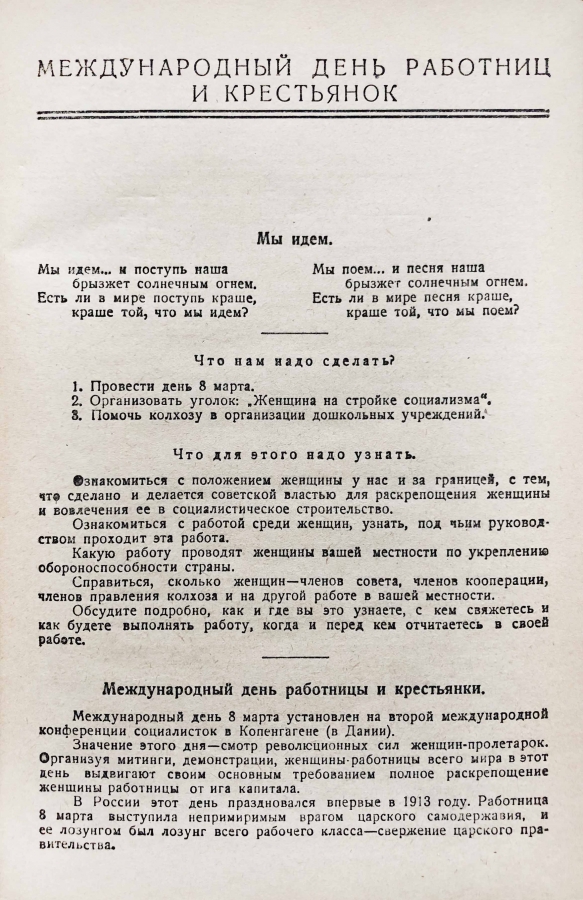 МЕЖДУНАРОДНЫЙ ДЕНЬ РАБОТНИЦ И КРЕСТЬЯНОК

Мы идем.

Мы идем... и поступь наша
брызжет солнечным огнем.
Есть ли в мире поступь краше,
краше той, что мы идем?

Мы поем... и песня наша
брызжет солнечным огнем.
Есть ли в мире песня краше,
краше той, что мы поем?

Что нам надо сделать?

1. Провести день 8 марта.
2. Организовать уголок: „Женщина на стройке социализма".
3. Помочь колхозу в организации дошкольных учреждений.

Что для этого надо узнать.

Ознакомиться с положением женщины у нас и за границей, с тем, что сделано и делается советской властью для раскрепощения женщины и вовлечения ее в социалистическое строительство.

Ознакомиться с работой среди женщин, узнать, под чьим руководством проходит эта работа.

Какую работу проводят женщины вашей местности по укреплению обороноспособности страны.

Справиться, сколько женщин—членов совета, членов кооперации, членов правления колхоза и на другой работе в вашей местности.

Обсудите подробно, как и где вы это узнаете, с кем свяжетесь и как будете выполнять работу, когда и перед кем отчитаетесь в своей работе.

Международный день работницы и крестьянки.

Международный день 8 марта установлен на второй международной конференции социалисток в Копенгагене (в Дании).

Значение этого дня—смотр революционных сил женщин-пролетарок. Организуя митинги, демонстрации, женщины-работницы всего мира в этот день выдвигают своим основным требованием полное раскрепощение женщины работницы от ига капитала.

В России этот день праздновался впервые в 1913 году. Работница 8 марта выступила непримиримым врагом царского самодержавия, и ее лозунгом был лозунг всего рабочего класса—свержение царского правительства.